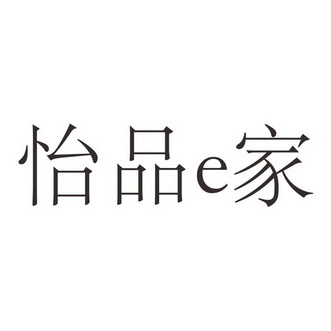 怡品e家